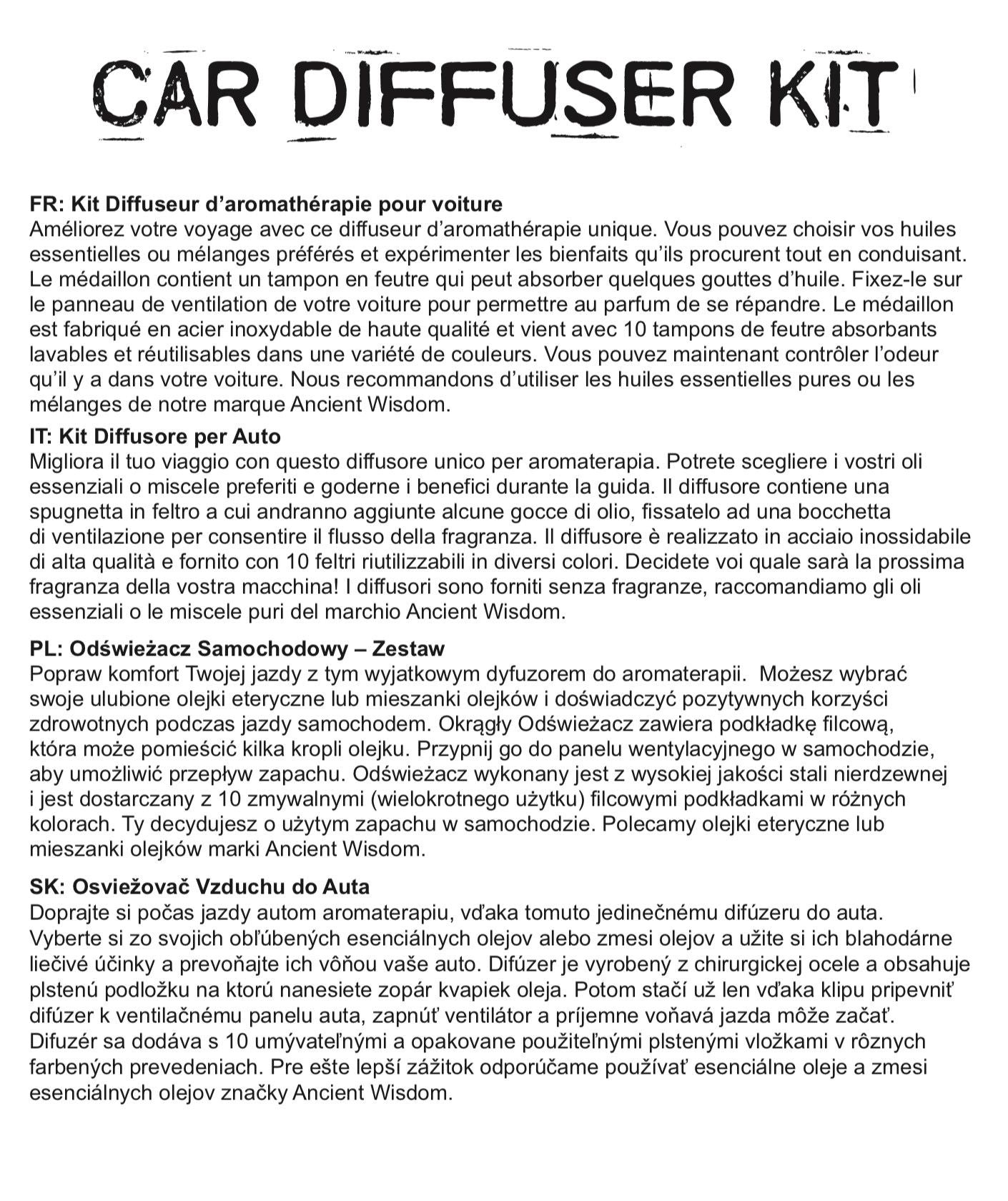 CAR DIFFUSER KIT

FR: Kit Diffuseur d'aromathérapie pour voiture
Améliorez votre voyage avec ce diffuseur d'aromathérapie unique. Vous pouvez choisir vos huiles essentielles ou mélanges préférés et expérimenter les bienfaits qu'ils procurent tout en conduisant. Le médaillon contient un tampon en feutre qui peut absorber quelques gouttes d'huile. Fixez-le sur le panneau de ventilation de votre voiture pour permettre au parfum de se répandre. Le médaillon est fabriqué en acier inoxydable de haute qualité et vient avec 10 tampons de feutre absorbants lavables et réutilisables dans une variété de couleurs. Vous pouvez maintenant contrôler l'odeur qu'il y a dans votre voiture. Nous recommandons d'utiliser les huiles essentielles pures ou les mélanges de notre marque Ancient Wisdom.

IT: Kit Diffusore per Auto
Migliora il tuo viaggio con questo diffusore unico per aromaterapia. Potrete scegliere i vostri oli essenziali o miscele preferiti e goderne i benefici durante la guida. Il diffusore contiene una spugnetta in feltro a cui andranno aggiunte alcune gocce di olio, fissatelo ad una bocchetta di ventilazione per consentire il flusso della fragranza. Il diffusore è realizzato in acciaio inossidabile di alta qualità e fornito con 10 feltri riutilizzabili in diversi colori. Decidete voi quale sarà la prossima fragranza della vostra macchina! I diffusori sono forniti senza fragranze, raccomandiamo gli oli essenziali o le miscele puri del marchio Ancient Wisdom.

PL: Odświeżacz Samochodowy – Zestaw
Popraw komfort Twojej jazdy z tym wyjatkowym dyfuzorem do aromaterapii. Możesz wybrać swoje ulubione olejki eteryczne lub mieszanki olejków i doświadczyć pozytywnych korzyści zdrowotnych podczas jazdy samochodem. Okrągły Odświeżacz zawiera podkładkę filcową, która może pomieścić kilka kropli olejku. Przypnij go do panelu wentylacyjnego w samochodzie, aby umożliwić przepływ zapachu. Odświeżacz wykonany jest z wysokiej jakości stali nierdzewnej i jest dostarczany z 10 zmywalnymi (wielokrotnego użytku) filcowymi podkładkami w różnych kolorach. Ty decydujesz o użytym zapachu w samochodzie. Polecamy olejki eteryczne lub mieszanki olejków marki Ancient Wisdom.

SK: Osviežovač Vzduchu do Auta
Doprajte si počas jazdy autom aromaterapiu, vďaka tomuto jedinečnému difúzeru do auta. Vyberte si zo svojich obľúbených esenciálnych olejov alebo zmesi olejov a užite si ich blahodárne liečivé účinky a prevoňajte ich vôňou vaše auto. Difúzer je vyrobený z chirurgickej ocele a obsahuje plstenú podložku na ktorú nanesiete zopár kvapiek oleja. Potom stačí už len vďaka klipu pripevniť difúzer k ventilačnému panelu auta, zapnúť ventilátor a príjemne voňavá jazda môže začať. Difuzér sa dodáva s 10 umývateľnými a opakovane použiteľnými plstenými vložkami v rôznych farbených prevedeniach. Pre ešte lepší zážitok odporúčame používať esenciálne oleje a zmesi esenciálnych olejov značky Ancient Wisdom.